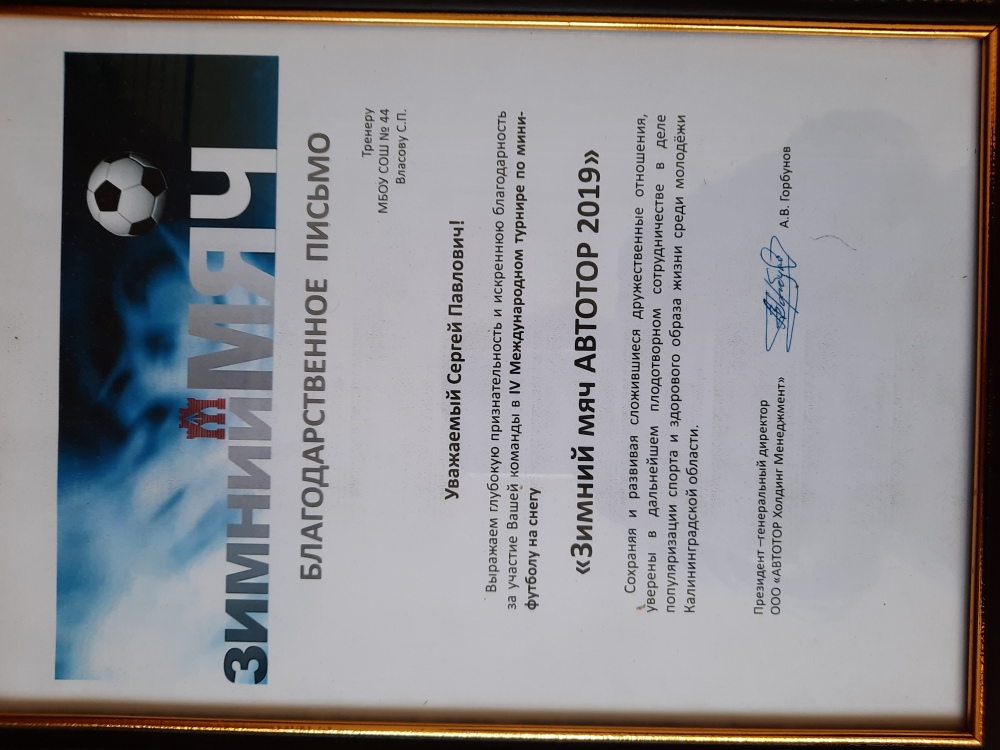 ЗИМНИЙ МЯЧ

БЛАГОДАРСТВЕННОЕ ПИСЬМО

Тренеру
МБОУ СОШ № 44
Власову С.П.

Уважаемый Сергей Павлович!

Выражаем глубокую признательность и искреннюю благодарность за участие Вашей команды в IV Международном турнире по мини-футболу на снегу

«Зимний мяч АВТОТОР 2019»

Сохраняя и развивая сложившиеся дружественные отношения, уверены в дальнейшем плодотворном сотрудничестве в деле популяризации спорта и здорового образа жизни среди молодёжи Калининградской области.

Президент –генеральный директор
ООО «АВТОТОР Холдинг Менеджмент»

А.В. Горбунов